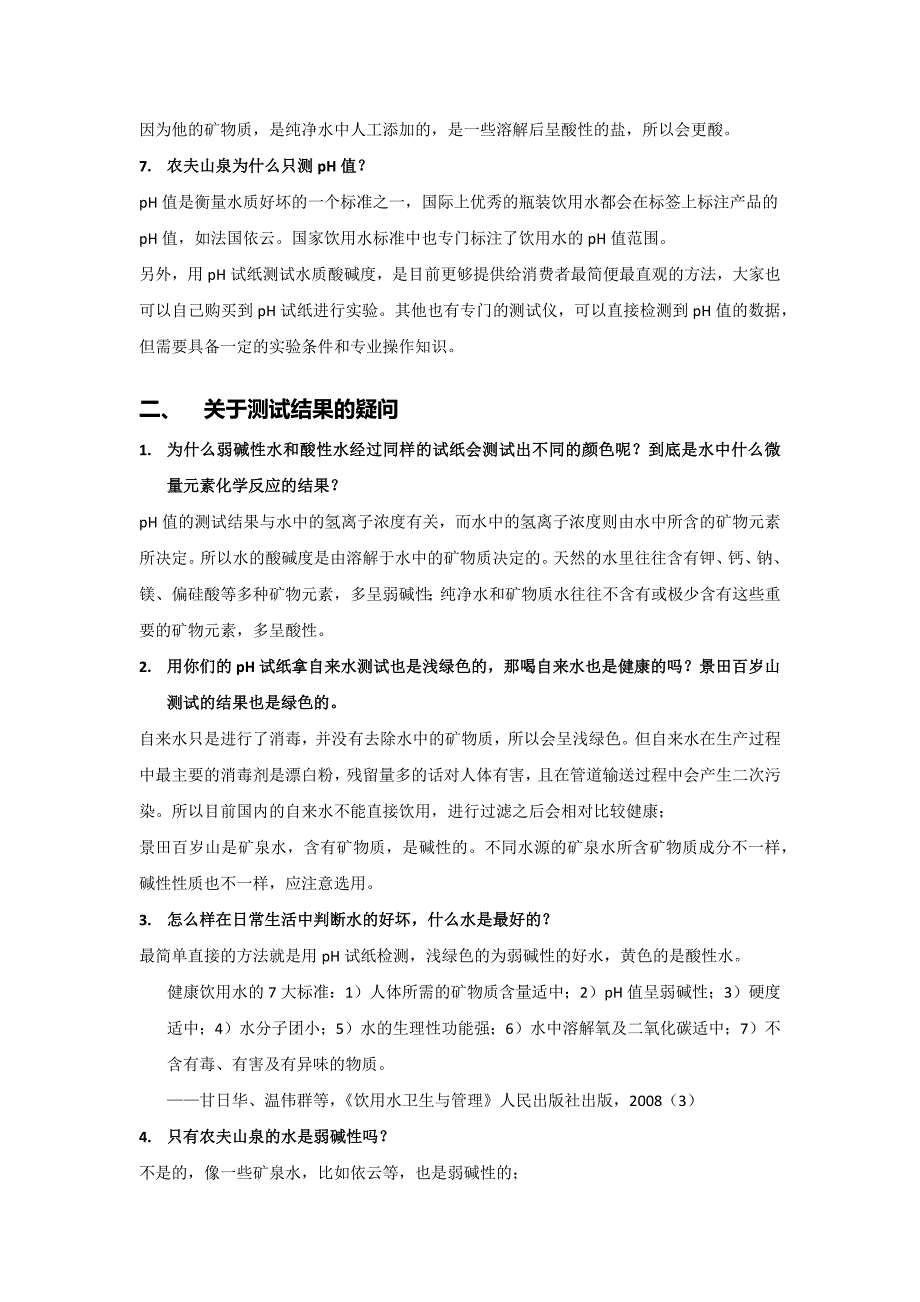 因为他的矿物质，是纯净水中人工添加的，是一些溶解后呈酸性的盐，所以会更酸。

7. 农夫山泉为什么只测 pH 值？

pH 值是衡量水质好坏的一个标准之一，国际上优秀的瓶装饮用水都会在标签上标注产品的 pH 值，如法国依云。国家饮用水标准中也专门标注了饮用水的 pH 值范围。

另外，用 pH 试纸测试水质酸碱度，是目前更够提供给消费者最简便最直观的方法，大家也可以自己购买到 pH 试纸进行实验。其他也有专门的测试仪，可以直接检测到 pH 值的数据，但需要具备一定的实验条件和专业操作知识。

二、 关于测试结果的疑问

1. 为什么弱碱性水和酸性水经过同样的试纸会测试出不同的颜色呢？到底是水中什么微量元素化学反应的结果？

pH 值的测试结果与水中的氢离子浓度有关，而水中的氢离子浓度则由水中所含的矿物元素所决定。所以水的酸碱度是由溶解于水中的矿物质决定的。天然的水里往往含有钾、钙、钠、镁、偏硅酸等多种矿物元素，多呈弱碱性；纯净水和矿物质水往往不含有或极少含有这些重要的矿物元素，多呈酸性。

2. 用你们的 pH 试纸拿自来水测试也是浅绿色的，那喝自来水也是健康的吗？景田百岁山测试的结果也是绿色的。

自来水只是进行了消毒，并没有去除水中的矿物质，所以会呈浅绿色。但自来水在生产过程中最主要的消毒剂是漂白粉，残留量多的话对人体有害，且在管道输送过程中会产生二次污染。所以目前国内的自来水不能直接饮用，进行过滤之后会相对比较健康；

景田百岁山是矿泉水，含有矿物质，是碱性的。不同水源的矿泉水所含矿物质成分不一样，碱性性质也不一样，应注意选用。

3. 怎么样在日常生活中判断水的好坏，什么水是最好的？

最简单直接的方法就是用 pH 试纸检测，浅绿色的为弱碱性的好水，黄色的是酸性水。

健康饮用水的 7 大标准：1）人体所需的矿物质含量适中；2）pH 值呈弱碱性；3）硬度适中；4）水分子团小；5）水的生理性功能强；6）水中溶解氧及二氧化碳适中；7）不含有毒、有害及有异味的物质。

——甘日华、温伟群等，《饮用水卫生与管理》人民出版社出版，2008（3）

4. 只有农夫山泉的水是弱碱性吗？

不是的，像一些矿泉水，比如依云等，也是弱碱性的；